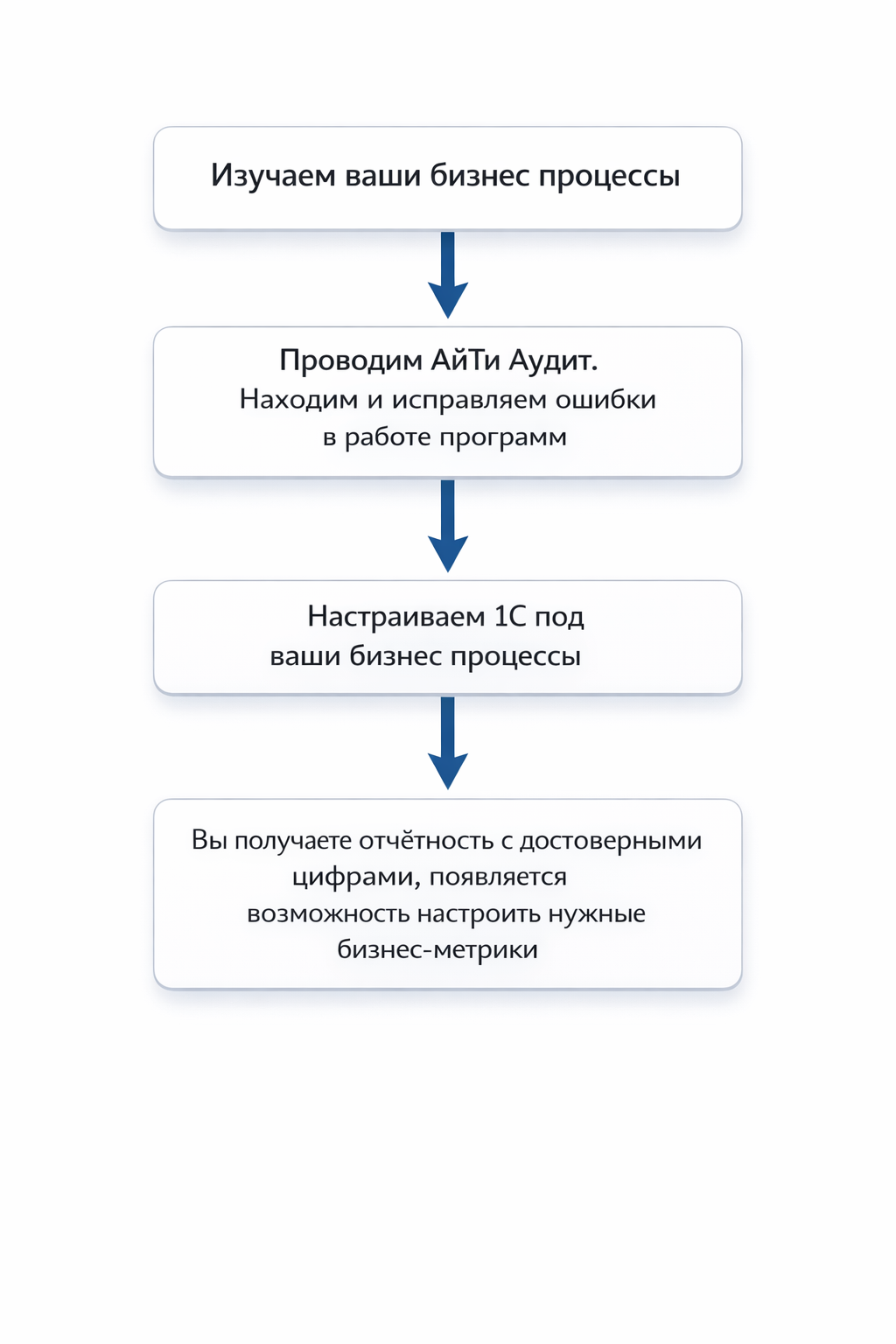 Изучаем ваши бизнес процессы

Проводим АйТи Аудит.
Находим и исправляем ошибки в работе программ

Настраиваем 1С под ваши бизнес процессы

Вы получаете отчётность с достоверными цифрами, появляется возможность настроить нужные бизнес-метрики